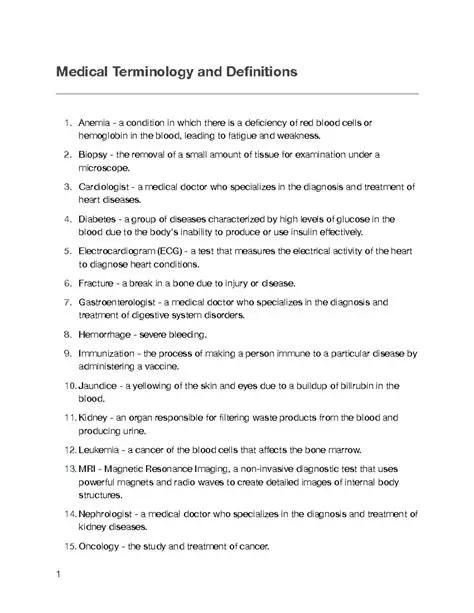 Medical Terminology and Definitions

1. Anemia - a condition in which there is a deficiency of red blood cells or hemoglobin in the blood, leading to fatigue and weakness.

2. Biopsy - the removal of a small amount of tissue for examination under a microscope.

3. Cardiologist - a medical doctor who specializes in the diagnosis and treatment of heart diseases.

4. Diabetes - a group of diseases characterized by high levels of glucose in the blood due to the body's inability to produce or use insulin effectively.

5. Electrocardiogram (ECG) - a test that measures the electrical activity of the heart to diagnose heart conditions.

6. Fracture - a break in a bone due to injury or disease.

7. Gastroenterologist - a medical doctor who specializes in the diagnosis and treatment of digestive system disorders.

8. Hemorrhage - severe bleeding.

9. Immunization - the process of making a person immune to a particular disease by administering a vaccine.

10. Jaundice - a yellowing of the skin and eyes due to a buildup of bilirubin in the blood.

11. Kidney - an organ responsible for filtering waste products from the blood and producing urine.

12. Leukemia - a cancer of the blood cells that affects the bone marrow.

13. MRI - Magnetic Resonance Imaging, a non-invasive diagnostic test that uses powerful magnets and radio waves to create detailed images of internal body structures.

14. Nephrologist - a medical doctor who specializes in the diagnosis and treatment of kidney diseases.

15. Oncology - the study and treatment of cancer.

1